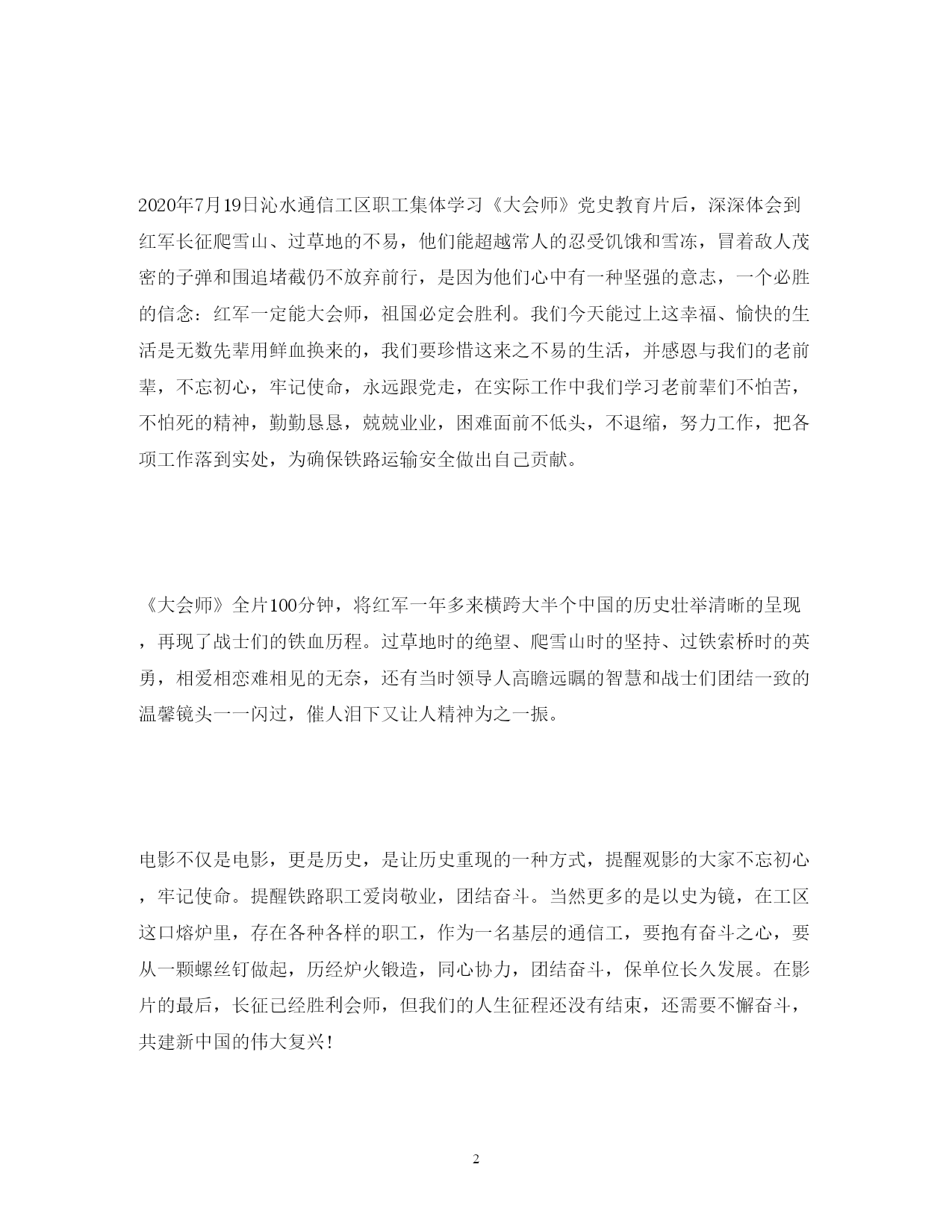 2020年7月19日沁水通信工区职工集体学习《大会师》党史教育片后，深深体会到红军长征爬雪山、过草地的不易，他们能超越常人的忍受饥饿和雪冻，冒着敌人茂密的子弹和围追堵截仍不放弃前行，是因为他们心中有一种坚强的意志，一个必胜的信念：红军一定能大会师，祖国必定会胜利。我们今天能过上这幸福、愉快的生活是无数先辈用鲜血换来的，我们要珍惜这来之不易的生活，并感恩与我们的老前辈，不忘初心，牢记使命，永远跟党走，在实际工作中我们学习老前辈们不怕苦，不怕死的精神，勤勤恳恳，兢兢业业，困难面前不低头，不退缩，努力工作，把各项工作落到实处，为确保铁路运输安全做出自己贡献。

《大会师》全片100分钟，将红军一年多来横跨大半个中国的历史壮举清晰的呈现，再现了战士们的铁血历程。过草地时的绝望、爬雪山时的坚持、过铁索桥时的英勇，相爱相恋难相见的无奈，还有当时领导人高瞻远瞩的智慧和战士们团结一致的温馨镜头一一闪过，催人泪下又让人精神为之一振。

电影不仅是电影，更是历史，是让历史重现的一种方式，提醒观影的大家不忘初心，牢记使命。提醒铁路职工爱岗敬业，团结奋斗。当然更多的是以史为镜，在工区这口熔炉里，存在各种各样的职工，作为一名基层的通信工，要抱有奋斗之心，要从一颗螺丝钉做起，历经炉火锻造，同心协力，团结奋斗，保单位长久发展。在影片的最后，长征已经胜利会师，但我们的人生征程还没有结束，还需要不懈奋斗，共建新中国的伟大复兴!

2